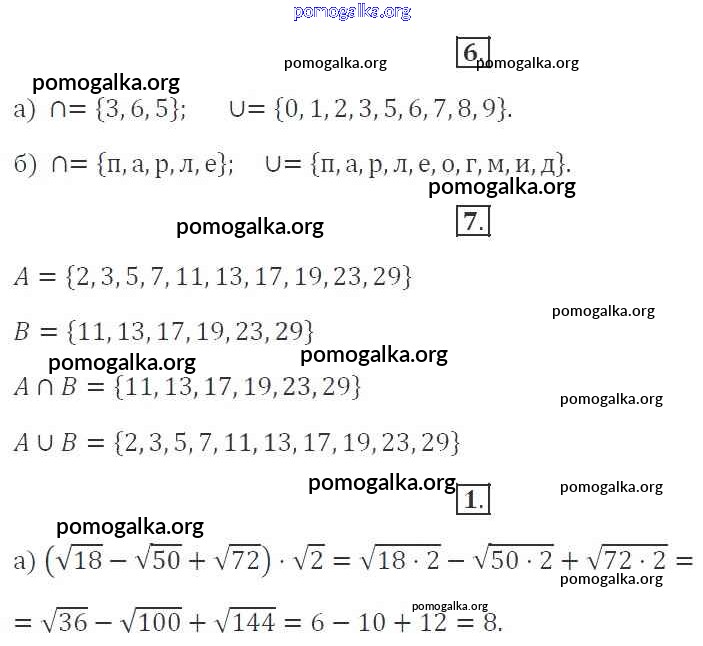 6.

а) $\cap = \{3, 6, 5\}$; $\cup = \{0, 1, 2, 3, 5, 6, 7, 8, 9\}$.

б) $\cap = \{п, а, р, л, е\}$; $\cup = \{п, а, р, л, е, о, г, м, и, д\}$.

7.

$A = \{2, 3, 5, 7, 11, 13, 17, 19, 23, 29\}$

$B = \{11, 13, 17, 19, 23, 29\}$

$A \cap B = \{11, 13, 17, 19, 23, 29\}$

$A \cup B = \{2, 3, 5, 7, 11, 13, 17, 19, 23, 29\}$

1.

а) $(\sqrt{18} - \sqrt{50} + \sqrt{72}) \cdot \sqrt{2} = \sqrt{18 \cdot 2} - \sqrt{50 \cdot 2} + \sqrt{72 \cdot 2} =$

$= \sqrt{36} - \sqrt{100} + \sqrt{144} = 6 - 10 + 12 = 8.$

pomogalka.org